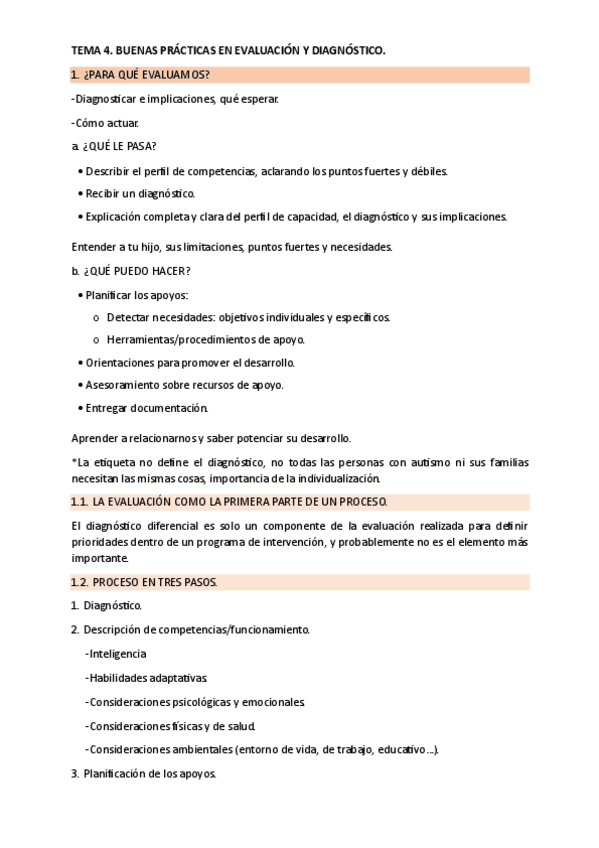 TEMA 4. BUENAS PRÁCTICAS EN EVALUACIÓN Y DIAGNÓSTICO.

1. ¿PARA QUÉ EVALUAMOS?

-Diagnosticar e implicaciones, qué esperar.

-Cómo actuar.

a. ¿QUÉ LE PASA?

• Describir el perfil de competencias, aclarando los puntos fuertes y débiles.

• Recibir un diagnóstico.

• Explicación completa y clara del perfil de capacidad, el diagnóstico y sus implicaciones.

Entender a tu hijo, sus limitaciones, puntos fuertes y necesidades.

b. ¿QUÉ PUEDO HACER?

• Planificar los apoyos:

o Detectar necesidades: objetivos individuales y específicos.

o Herramientas/procedimientos de apoyo.

• Orientaciones para promover el desarrollo.

• Asesoramiento sobre recursos de apoyo.

• Entregar documentación.

Aprender a relacionarnos y saber potenciar su desarrollo.

*La etiqueta no define el diagnóstico, no todas las personas con autismo ni sus familias necesitan las mismas cosas, importancia de la individualización.

1.1. LA EVALUACIÓN COMO LA PRIMERA PARTE DE UN PROCESO.

El diagnóstico diferencial es solo un componente de la evaluación realizada para definir prioridades dentro de un programa de intervención, y probablemente no es el elemento más importante.

1.2. PROCESO EN TRES PASOS.

1. Diagnóstico.

2. Descripción de competencias/funcionamiento.

-Inteligencia

-Habilidades adaptativas.

-Consideraciones psicológicas y emocionales.

-Consideraciones físicas y de salud.

-Consideraciones ambientales (entorno de vida, de trabajo, educativo...).

3. Planificación de los apoyos.